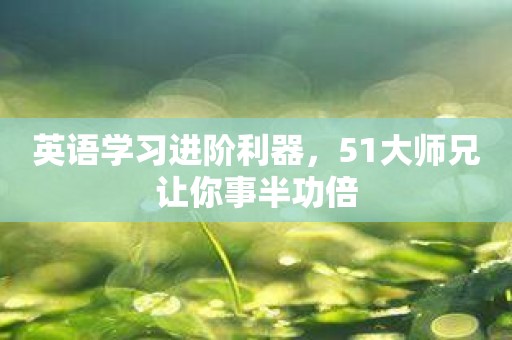 英语学习进阶利器，51大师兄让你事半功倍